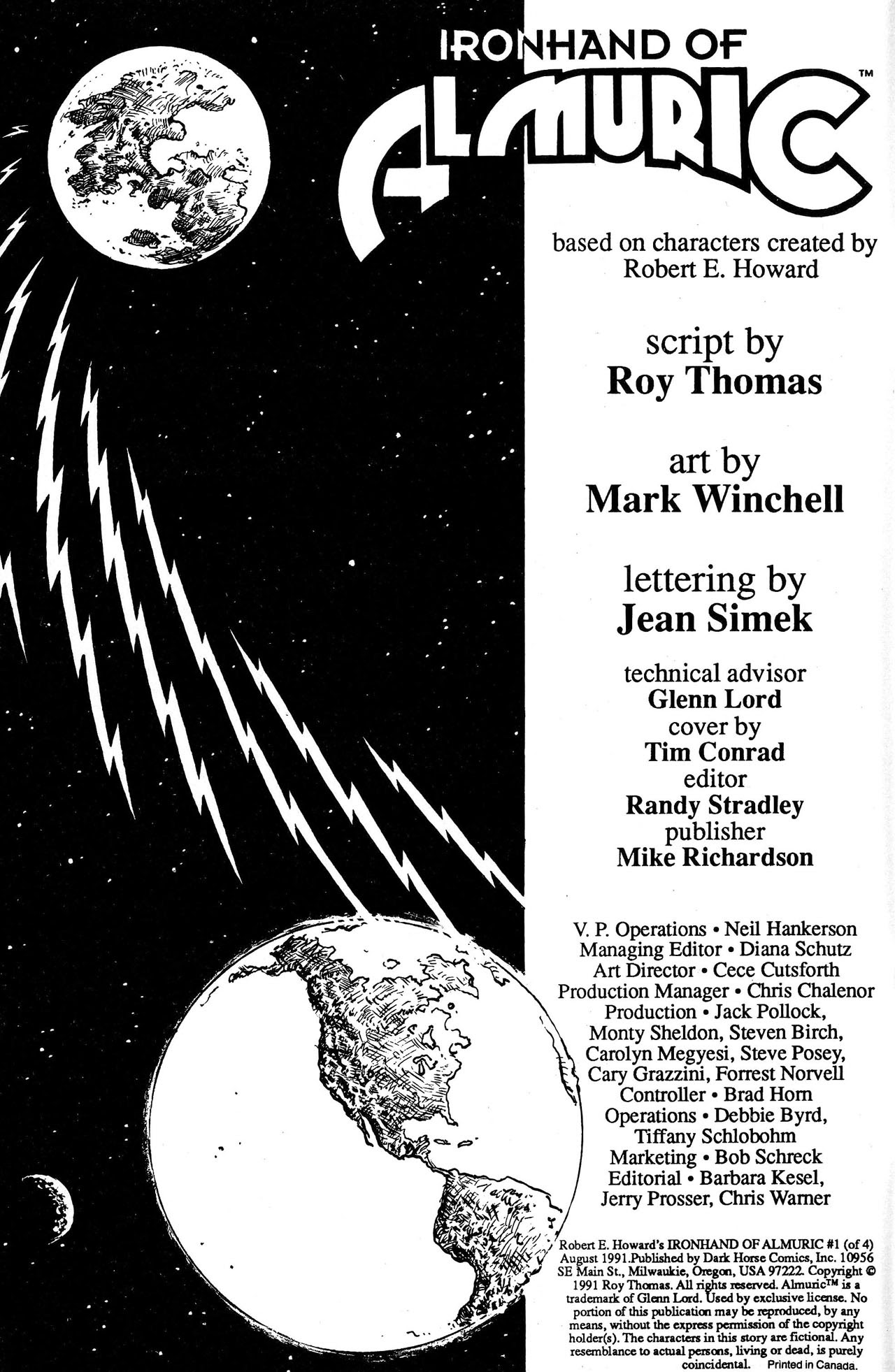 IRONHAND OF
ALMURIC™

based on characters created by Robert E. Howard

script by
Roy Thomas

art by
Mark Winchell

lettering by
Jean Simek

technical advisor
Glenn Lord
cover by
Tim Conrad
editor
Randy Stradley
publisher
Mike Richardson

V. P. Operations • Neil Hankerson
Managing Editor • Diana Schutz
Art Director • Cece Cutsforth
Production Manager • Chris Chalenor
Production • Jack Pollock, Monty Sheldon, Steven Birch, Carolyn Megyesi, Steve Posey, Cary Grazzini, Forrest Norvell
Controller • Brad Horn
Operations • Debbie Byrd, Tiffany Schlobohm
Marketing • Bob Schreck
Editorial • Barbara Kesel, Jerry Prosser, Chris Warner

Robert E. Howard's IRONHAND OF ALMURIC #1 (of 4) August 1991.Published by Dark Horse Comics, Inc. 10956 SE Main St., Milwaukie, Oregon, USA 97222. Copyright © 1991 Roy Thomas. All rights reserved. Almuric™ is a trademark of Glenn Lord. Used by exclusive license. No portion of this publication may be reproduced, by any means, without the express permission of the copyright holder(s). The characters in this story are fictional. Any resemblance to actual persons, living or dead, is purely coincidental. Printed in Canada.